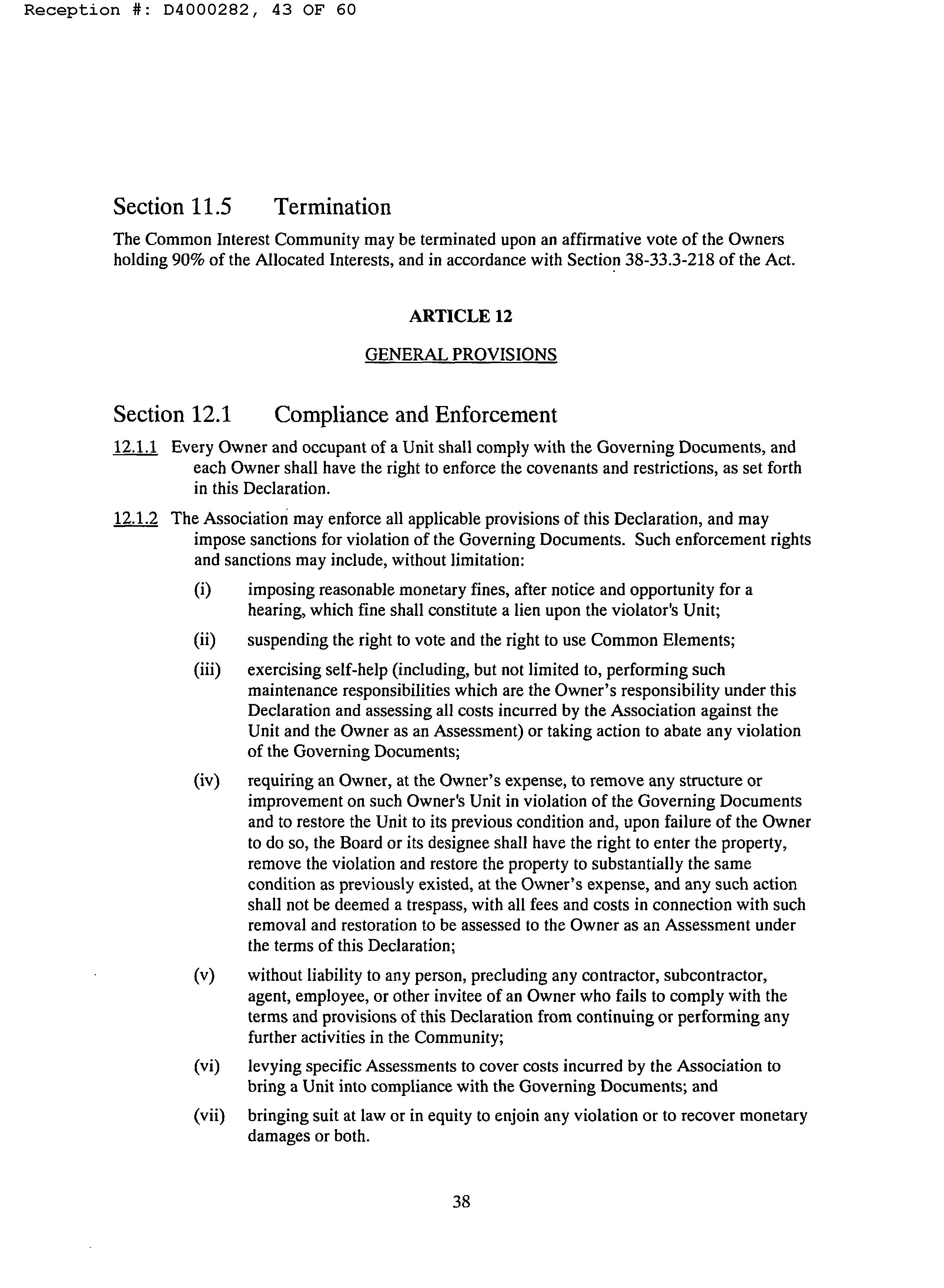 Reception #: D4000282, 43 OF 60

Section 11.5 Termination

The Common Interest Community may be terminated upon an affirmative vote of the Owners holding 90% of the Allocated Interests, and in accordance with Section 38-33.3-218 of the Act.

ARTICLE 12

GENERAL PROVISIONS

Section 12.1 Compliance and Enforcement

12.1.1 Every Owner and occupant of a Unit shall comply with the Governing Documents, and each Owner shall have the right to enforce the covenants and restrictions, as set forth in this Declaration.

12.1.2 The Association may enforce all applicable provisions of this Declaration, and may impose sanctions for violation of the Governing Documents. Such enforcement rights and sanctions may include, without limitation:

(i) imposing reasonable monetary fines, after notice and opportunity for a hearing, which fine shall constitute a lien upon the violator's Unit;

(ii) suspending the right to vote and the right to use Common Elements;

(iii) exercising self-help (including, but not limited to, performing such maintenance responsibilities which are the Owner's responsibility under this Declaration and assessing all costs incurred by the Association against the Unit and the Owner as an Assessment) or taking action to abate any violation of the Governing Documents;

(iv) requiring an Owner, at the Owner's expense, to remove any structure or improvement on such Owner's Unit in violation of the Governing Documents and to restore the Unit to its previous condition and, upon failure of the Owner to do so, the Board or its designee shall have the right to enter the property, remove the violation and restore the property to substantially the same condition as previously existed, at the Owner's expense, and any such action shall not be deemed a trespass, with all fees and costs in connection with such removal and restoration to be assessed to the Owner as an Assessment under the terms of this Declaration;

(v) without liability to any person, precluding any contractor, subcontractor, agent, employee, or other invitee of an Owner who fails to comply with the terms and provisions of this Declaration from continuing or performing any further activities in the Community;

(vi) levying specific Assessments to cover costs incurred by the Association to bring a Unit into compliance with the Governing Documents; and

(vii) bringing suit at law or in equity to enjoin any violation or to recover monetary damages or both.

38